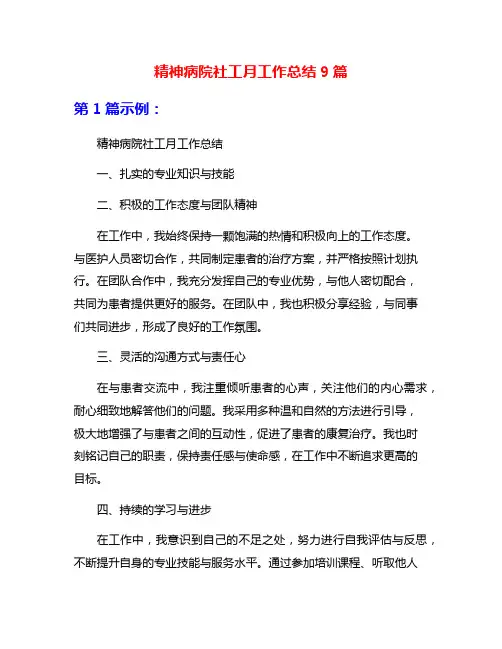 精神病院社工月工作总结 9 篇

第 1 篇示例：

精神病院社工月工作总结

一、扎实的专业知识与技能

二、积极的工作态度与团队精神

在工作中，我始终保持一颗饱满的热情和积极向上的工作态度。与医护人员密切合作，共同制定患者的治疗方案，并严格按照计划执行。在团队合作中，我充分发挥自己的专业优势，与他人密切配合，共同为患者提供更好的服务。在团队中，我也积极分享经验，与同事们共同进步，形成了良好的工作氛围。

三、灵活的沟通方式与责任心

在与患者交流中，我注重倾听患者的心声，关注他们的内心需求，耐心细致地解答他们的问题。我采用多种温和自然的方法进行引导，极大地增强了与患者之间的互动性，促进了患者的康复治疗。我也时刻铭记自己的职责，保持责任感与使命感，在工作中不断追求更高的目标。

四、持续的学习与进步

在工作中，我意识到自己的不足之处，努力进行自我评估与反思，不断提升自身的专业技能与服务水平。通过参加培训课程、听取他人